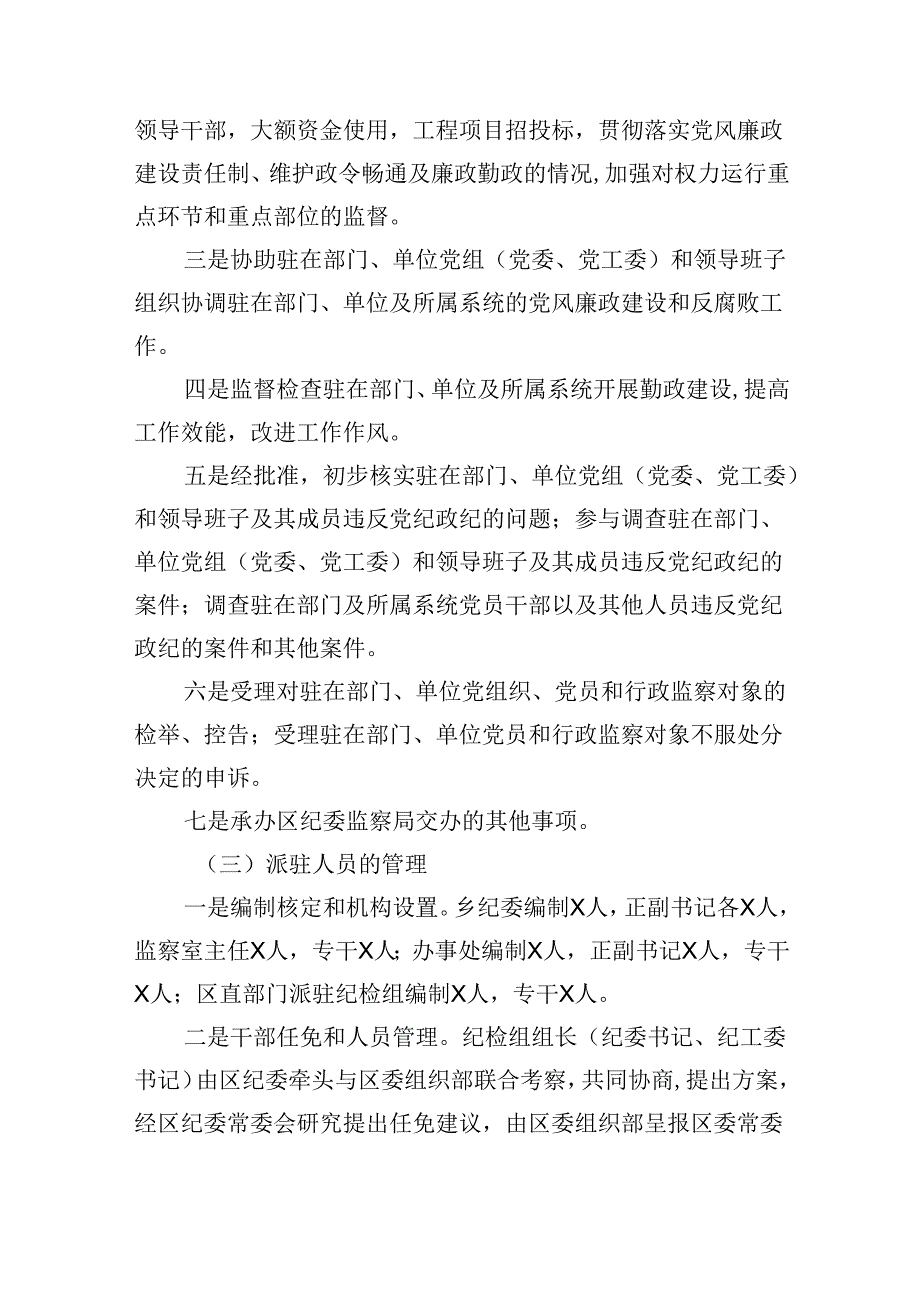 领导干部，大额资金使用，工程项目招投标，贯彻落实党风廉政建设责任制、维护政令畅通及廉政勤政的情况，加强对权力运行重点环节和重点部位的监督。

三是协助驻在部门、单位党组（党委、党工委）和领导班子组织协调驻在部门、单位及所属系统的党风廉政建设和反腐败工作。

四是监督检查驻在部门、单位及所属系统开展勤政建设，提高工作效能，改进工作作风。

五是经批准，初步核实驻在部门、单位党组（党委、党工委）和领导班子及其成员违反党纪政纪的问题；参与调查驻在部门、单位党组（党委、党工委）和领导班子及其成员违反党纪政纪的案件；调查驻在部门及所属系统党员干部以及其他人员违反党纪政纪的案件和其他案件。

六是受理对驻在部门、单位党组织、党员和行政监察对象的检举、控告；受理驻在部门、单位党员和行政监察对象不服处分决定的申诉。

七是承办区纪委监察局交办的其他事项。

（三）派驻人员的管理

一是编制核定和机构设置。乡纪委编制X人，正副书记各X人，监察室主任X人，专干X人；办事处编制X人，正副书记X人，专干X人；区直部门派驻纪检组编制X人，专干X人。

二是干部任免和人员管理。纪检组组长（纪委书记、纪工委书记）由区纪委牵头与区委组织部联合考察，共同协商，提出方案，经区纪委常委会研究提出任免建议，由区委组织部呈报区委常委